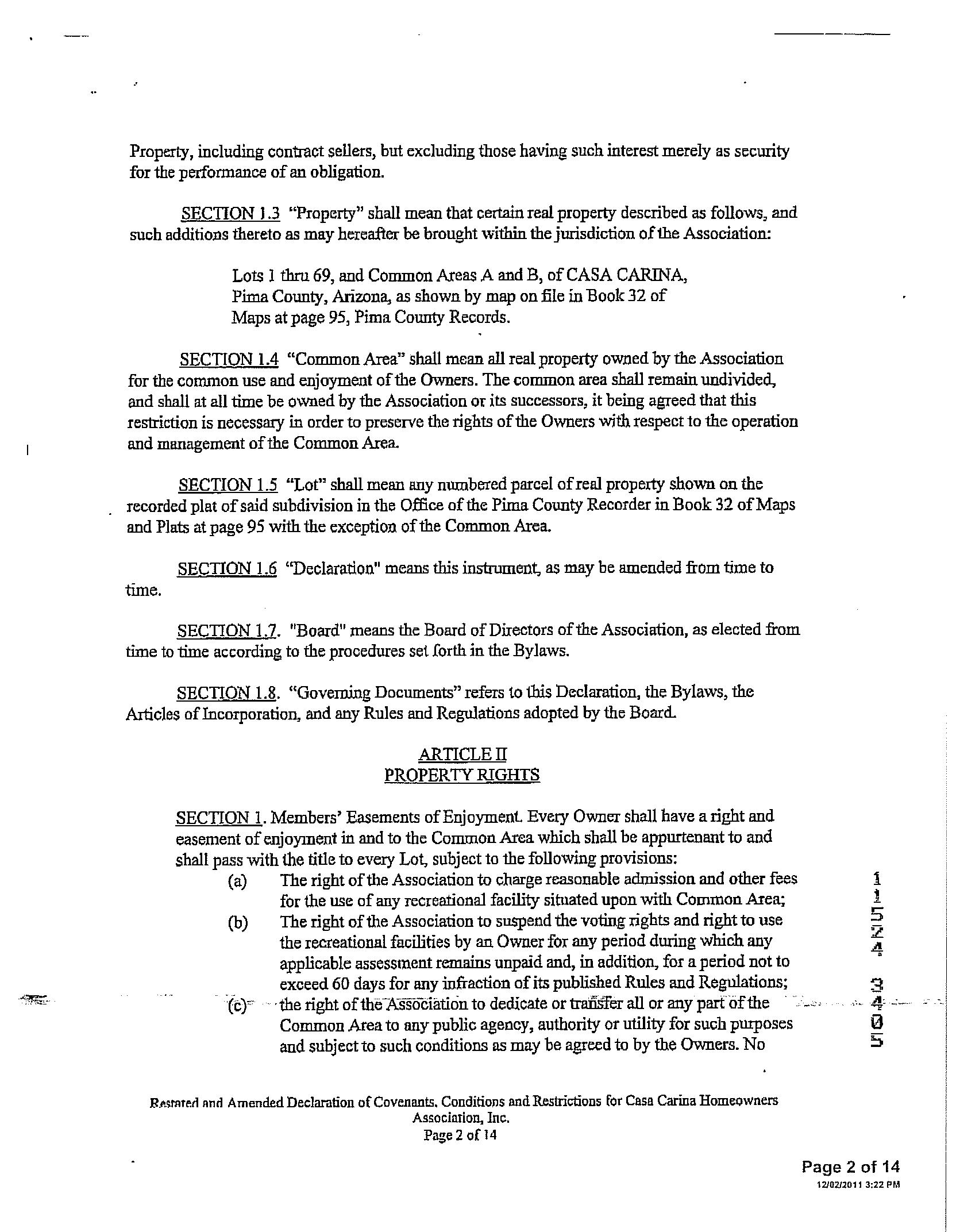 Property, including contract sellers, but excluding those having such interest merely as security for the performance of an obligation.

SECTION 1.3 "Property" shall mean that certain real property described as follows, and such additions thereto as may hereafter be brought within the jurisdiction of the Association:

Lots 1 thru 69, and Common Areas A and B, of CASA CARINA, Pima County, Arizona, as shown by map on file in Book 32 of Maps at page 95, Pima County Records.

SECTION 1.4 "Common Area" shall mean all real property owned by the Association for the common use and enjoyment of the Owners. The common area shall remain undivided, and shall at all time be owned by the Association or its successors, it being agreed that this restriction is necessary in order to preserve the rights of the Owners with respect to the operation and management of the Common Area.

SECTION 1.5 "Lot" shall mean any numbered parcel of real property shown on the recorded plat of said subdivision in the Office of the Pima County Recorder in Book 32 of Maps and Plats at page 95 with the exception of the Common Area.

SECTION 1.6 "Declaration" means this instrument, as may be amended from time to time.

SECTION 1.7. "Board" means the Board of Directors of the Association, as elected from time to time according to the procedures set forth in the Bylaws.

SECTION 1.8. "Governing Documents" refers to this Declaration, the Bylaws, the Articles of Incorporation, and any Rules and Regulations adopted by the Board.

ARTICLE II
PROPERTY RIGHTS

SECTION 1. Members' Easements of Enjoyment. Every Owner shall have a right and easement of enjoyment in and to the Common Area which shall be appurtenant to and shall pass with the title to every Lot, subject to the following provisions:
(a) The right of the Association to charge reasonable admission and other fees for the use of any recreational facility situated upon with Common Area;
(b) The right of the Association to suspend the voting rights and right to use the recreational facilities by an Owner for any period during which any applicable assessment remains unpaid and, in addition, for a period not to exceed 60 days for any infraction of its published Rules and Regulations;
(c) the right of the Association to dedicate or transfer all or any part of the Common Area to any public agency, authority or utility for such purposes and subject to such conditions as may be agreed to by the Owners. No

11524
3405

Restated and Amended Declaration of Covenants, Conditions and Restrictions for Casa Carina Homeowners Association, Inc.
Page 2 of 14

Page 2 of 14
12/02/2011 3:22 PM